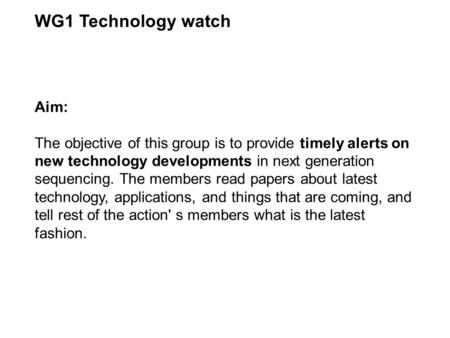 WG1 Technology watch

Aim:

The objective of this group is to provide timely alerts on new technology developments in next generation sequencing. The members read papers about latest technology, applications, and things that are coming, and tell rest of the action' s members what is the latest fashion.